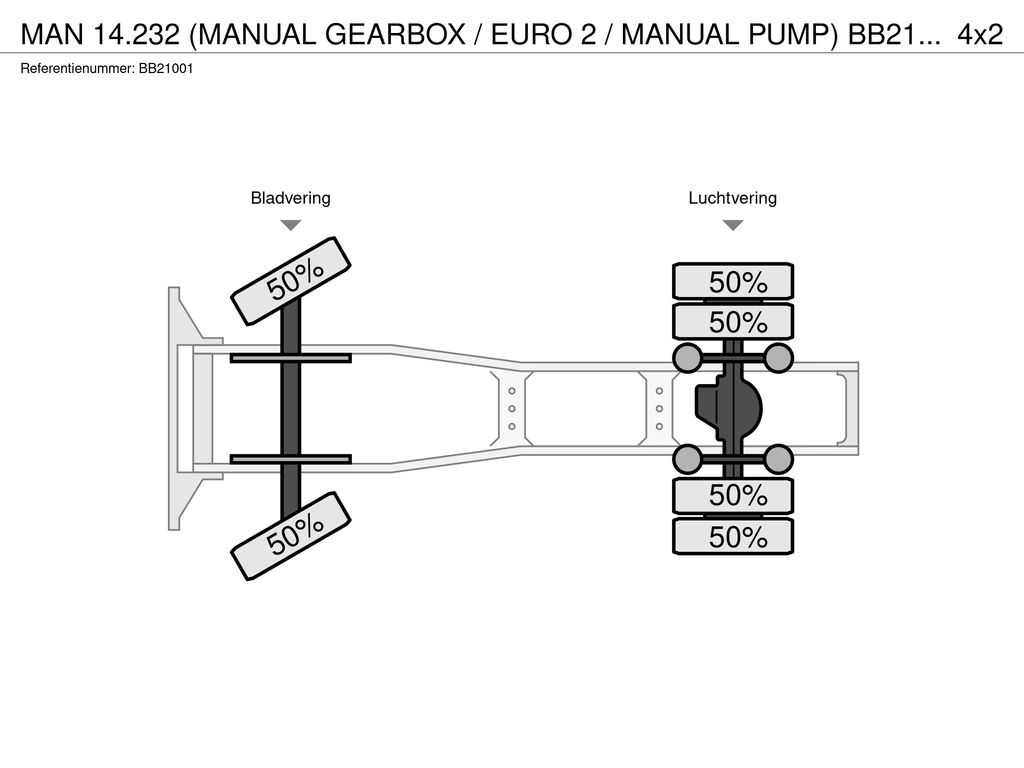 MAN 14.232 (MANUAL GEARBOX / EURO 2 / MANUAL PUMP) BB21... 4x2

Referentienummer: BB21001

Bladvering

Luchtvering

50%

50%

50%

50%

50%

50%